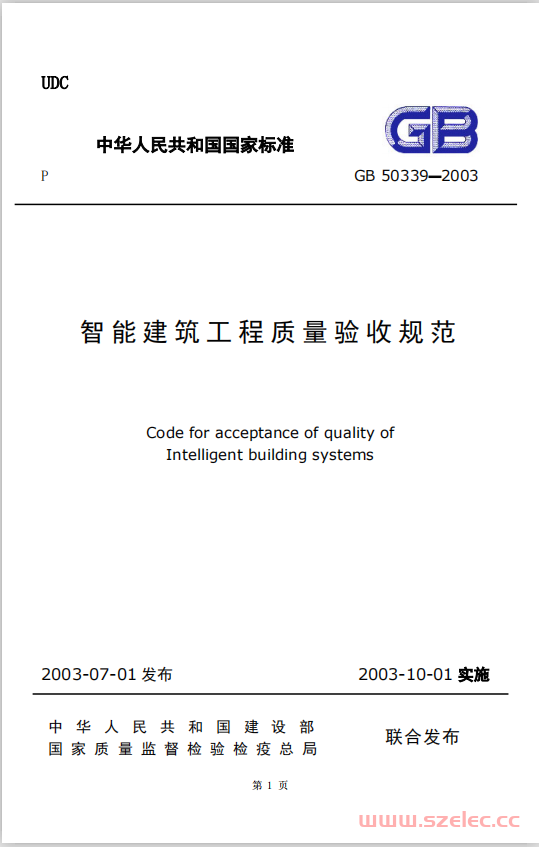 UDC

中华人民共和国国家标准

GB

P

GB 50339—2003

智能建筑工程质量验收规范

Code for acceptance of quality of
Intelligent building systems

2003-07-01 发布

2003-10-01 实施

中华人民共和国建设部
国家质量监督检验检疫总局

联合发布

第 1 页

www.szelec.cc